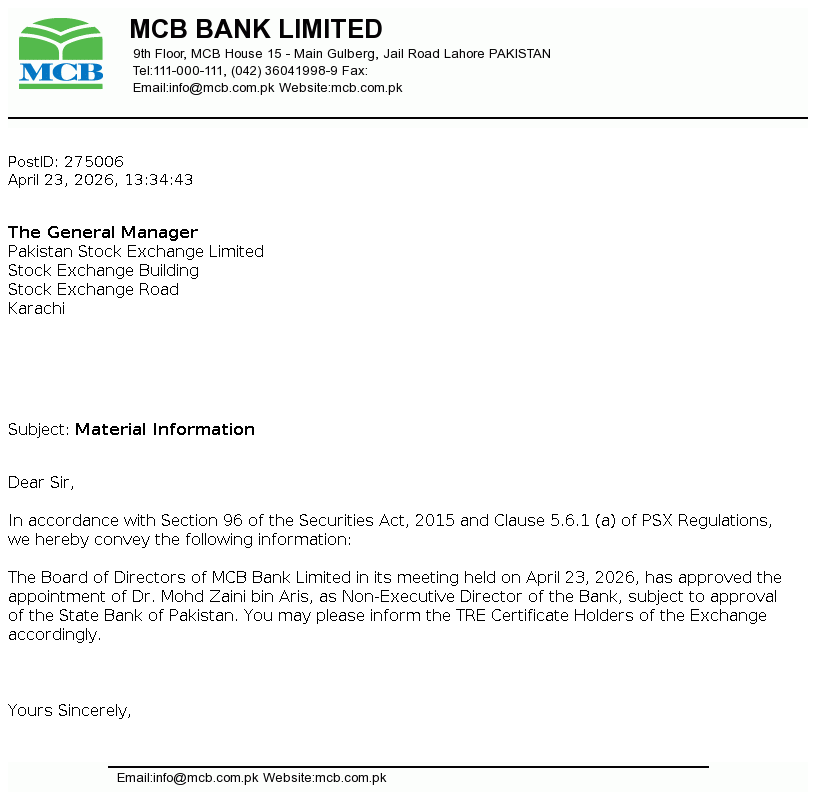 MCB

MCB BANK LIMITED
9th Floor, MCB House 15 - Main Gulberg, Jail Road Lahore PAKISTAN
Tel:111-000-111, (042) 36041998-9 Fax:
Email:info@mcb.com.pk Website:mcb.com.pk

PostID: 275006
April 23, 2026, 13:34:43

The General Manager
Pakistan Stock Exchange Limited
Stock Exchange Building
Stock Exchange Road
Karachi

Subject: Material Information

Dear Sir,

In accordance with Section 96 of the Securities Act, 2015 and Clause 5.6.1 (a) of PSX Regulations, we hereby convey the following information:

The Board of Directors of MCB Bank Limited in its meeting held on April 23, 2026, has approved the appointment of Dr. Mohd Zaini bin Aris, as Non-Executive Director of the Bank, subject to approval of the State Bank of Pakistan. You may please inform the TRE Certificate Holders of the Exchange accordingly.

Yours Sincerely,

Email:info@mcb.com.pk Website:mcb.com.pk